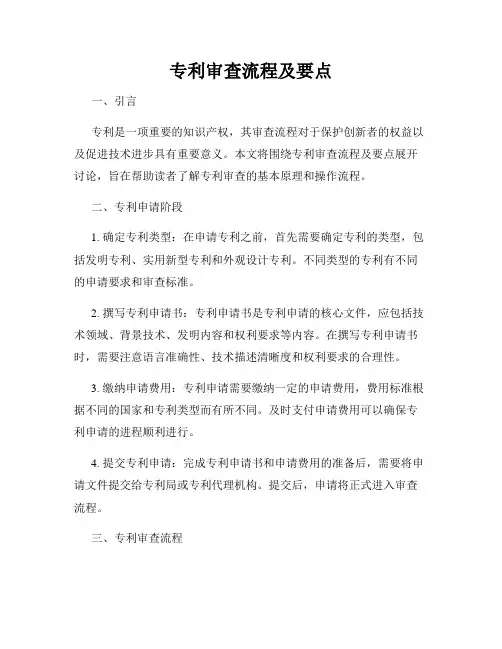 专利审查流程及要点

一、引言

专利是一项重要的知识产权，其审查流程对于保护创新者的权益以及促进技术进步具有重要意义。本文将围绕专利审查流程及要点展开讨论，旨在帮助读者了解专利审查的基本原理和操作流程。

二、专利申请阶段

1. 确定专利类型：在申请专利之前，首先需要确定专利的类型，包括发明专利、实用新型专利和外观设计专利。不同类型的专利有不同的申请要求和审查标准。

2. 撰写专利申请书：专利申请书是专利申请的核心文件，应包括技术领域、背景技术、发明内容和权利要求等内容。在撰写专利申请书时，需要注意语言准确性、技术描述清晰度和权利要求的合理性。

3. 缴纳申请费用：专利申请需要缴纳一定的申请费用，费用标准根据不同的国家和专利类型而有所不同。及时支付申请费用可以确保专利申请的进程顺利进行。

4. 提交专利申请：完成专利申请书和申请费用的准备后，需要将申请文件提交给专利局或专利代理机构。提交后，申请将正式进入审查流程。

三、专利审查流程